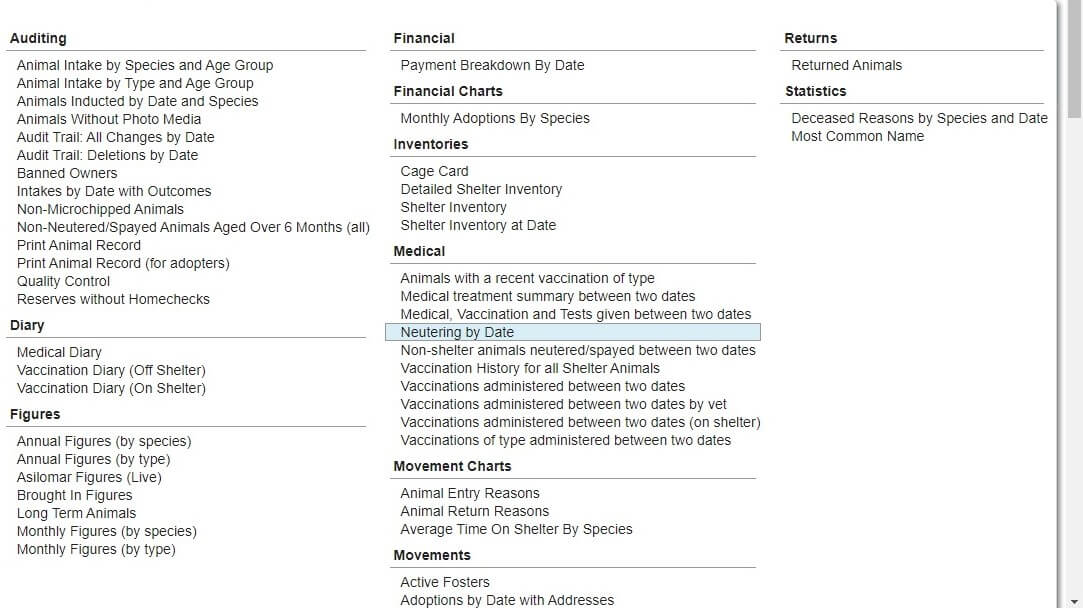 Auditing

Animal Intake by Species and Age Group
Animal Intake by Type and Age Group
Animals Inducted by Date and Species
Animals Without Photo Media
Audit Trail: All Changes by Date
Audit Trail: Deletions by Date
Banned Owners
Intakes by Date with Outcomes
Non-Microchipped Animals
Non-Neutered/Spayed Animals Aged Over 6 Months (all)
Print Animal Record
Print Animal Record (for adopters)
Quality Control
Reserves without Homechecks

Diary

Medical Diary
Vaccination Diary (Off Shelter)
Vaccination Diary (On Shelter)

Figures

Annual Figures (by species)
Annual Figures (by type)
Asilomar Figures (Live)
Brought In Figures
Long Term Animals
Monthly Figures (by species)
Monthly Figures (by type)

Financial

Payment Breakdown By Date

Financial Charts

Monthly Adoptions By Species

Inventories

Cage Card
Detailed Shelter Inventory
Shelter Inventory
Shelter Inventory at Date

Medical

Animals with a recent vaccination of type
Medical treatment summary between two dates
Medical, Vaccination and Tests given between two dates
Neutering by Date
Non-shelter animals neutered/spayed between two dates
Vaccination History for all Shelter Animals
Vaccinations administered between two dates
Vaccinations administered between two dates by vet
Vaccinations administered between two dates (on shelter)
Vaccinations of type administered between two dates

Movement Charts

Animal Entry Reasons
Animal Return Reasons
Average Time On Shelter By Species

Movements

Active Fosters
Adoptions by Date with Addresses

Returns

Returned Animals

Statistics

Deceased Reasons by Species and Date
Most Common Name